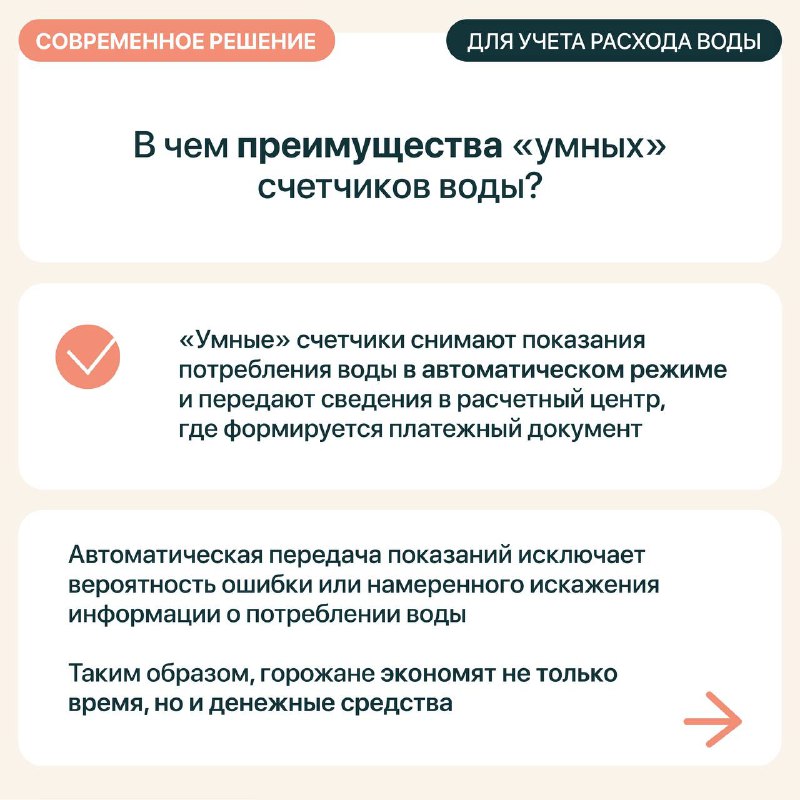 СОВРЕМЕННОЕ РЕШЕНИЕ

ДЛЯ УЧЕТА РАСХОДА ВОДЫ

В чем преимущества «умных» счетчиков воды?

«Умные» счетчики снимают показания потребления воды в автоматическом режиме и передают сведения в расчетный центр, где формируется платежный документ

Автоматическая передача показаний исключает вероятность ошибки или намеренного искажения информации о потреблении воды

Таким образом, горожане экономят не только время, но и денежные средства